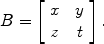 $B = \begin{bmatrix} x & y \\ z & t \end{bmatrix}.$